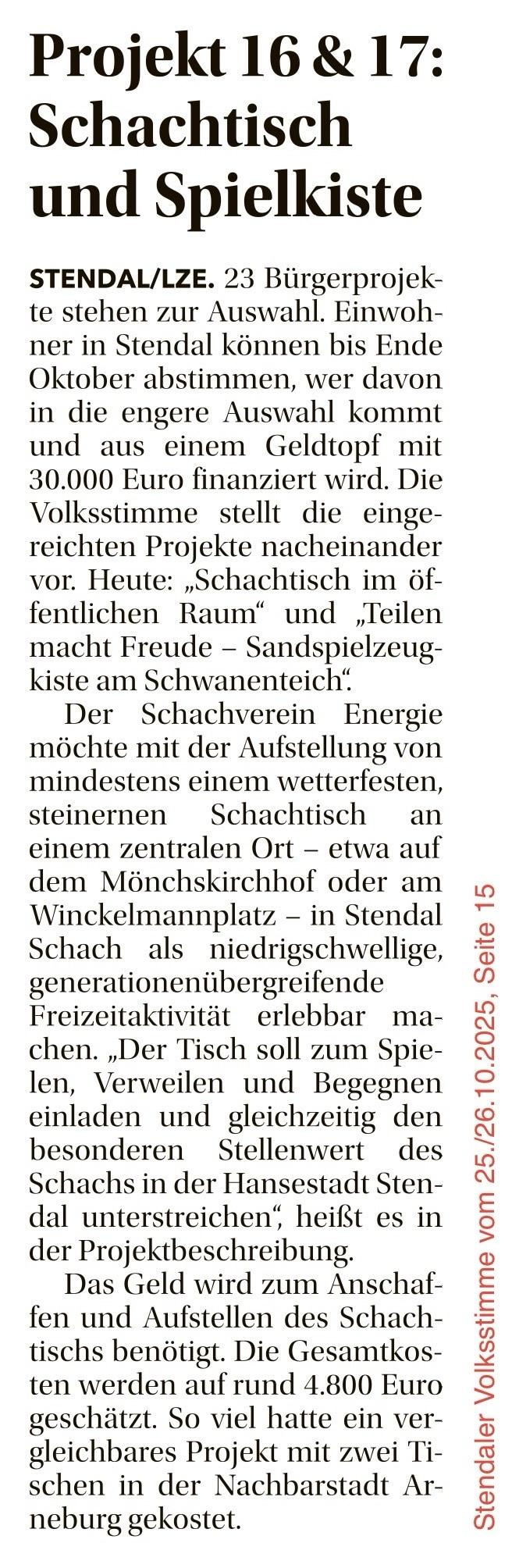 Projekt 16 & 17: Schachtisch und Spielkiste

STENDAL/LZE. 23 Bürgerprojekte stehen zur Auswahl. Einwohner in Stendal können bis Ende Oktober abstimmen, wer davon in die engere Auswahl kommt und aus einem Geldtopf mit 30.000 Euro finanziert wird. Die Volksstimme stellt die eingereichten Projekte nacheinander vor. Heute: „Schachtisch im öffentlichen Raum“ und „Teilen macht Freude – Sandspielzeugkiste am Schwanenteich“.

Der Schachverein Energie möchte mit der Aufstellung von mindestens einem wetterfesten, steinernen Schachtisch an einem zentralen Ort – etwa auf dem Mönchskirchhof oder am Winckelmannplatz – in Stendal Schach als niedrigschwellige, generationenübergreifende Freizeitaktivität erlebbar machen. „Der Tisch soll zum Spielen, Verweilen und Begegnen einladen und gleichzeitig den besonderen Stellenwert des Schachs in der Hansestadt Stendal unterstreichen“, heißt es in der Projektbeschreibung.

Das Geld wird zum Anschaffen und Aufstellen des Schachtischs benötigt. Die Gesamtkosten werden auf rund 4.800 Euro geschätzt. So viel hatte ein vergleichbares Projekt mit zwei Tischen in der Nachbarstadt Arneburg gekostet.

Stendaler Volksstimme vom 25./26.10.2025, Seite 15